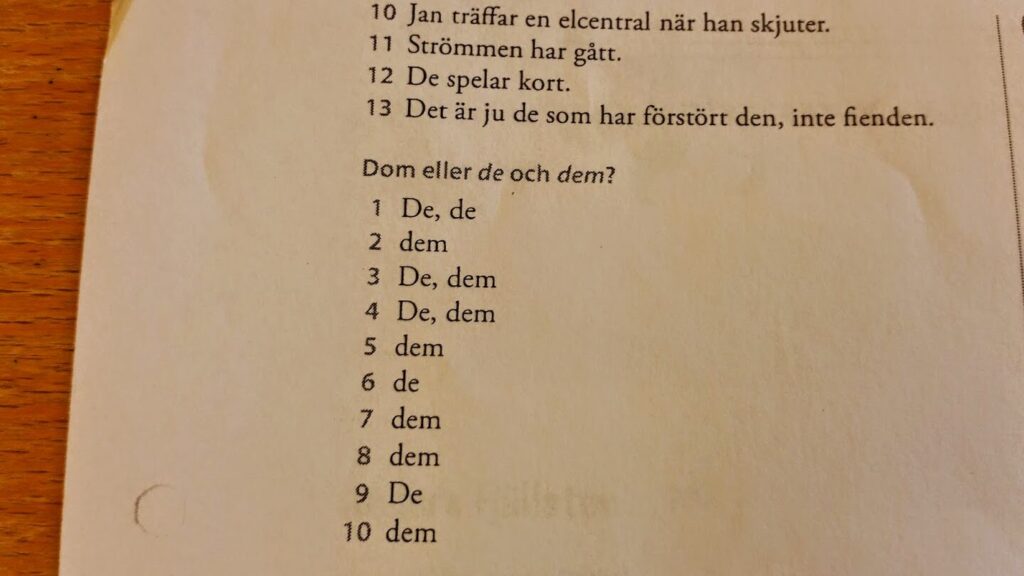 10 Jan träffar en elcentral när han skjuter.
11 Strömmen har gått.
12 De spelar kort.
13 Det är ju de som har förstört den, inte fienden.

Dom eller de och dem?
1 De, de
2 dem
3 De, dem
4 De, dem
5 dem
6 de
7 dem
8 dem
9 De
10 dem